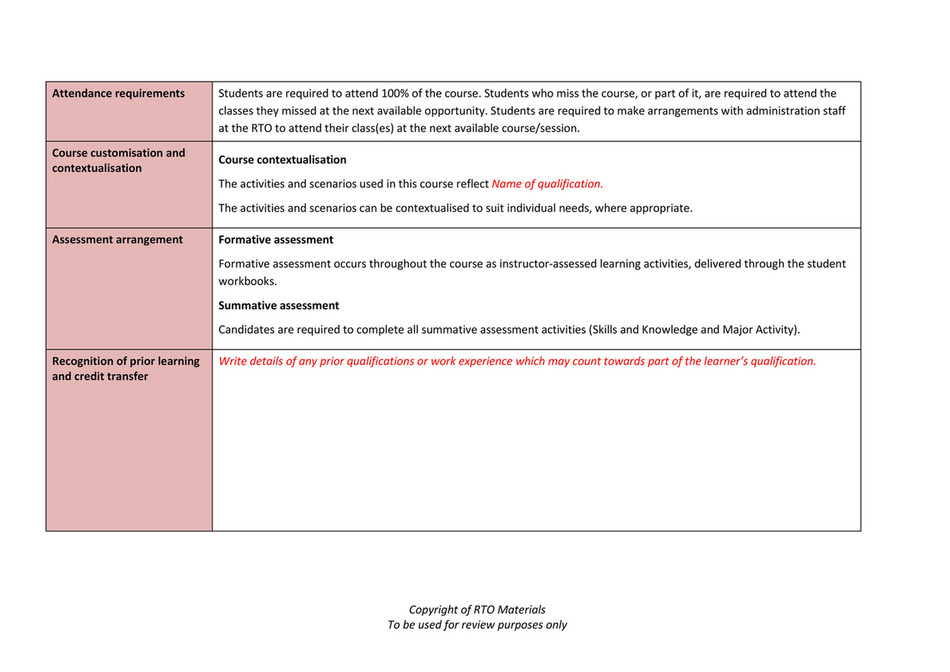 | Attendance requirements | Students are required to attend 100% of the course. Students who miss the course, or part of it, are required to attend the classes they missed at the next available opportunity. Students are required to make arrangements with administration staff at the RTO to attend their class(es) at the next available course/session. |
|---|---|
| Course customisation and contextualisation | Course contextualisation The activities and scenarios used in this course reflect Name of qualification. The activities and scenarios can be contextualised to suit individual needs, where appropriate. |
| Assessment arrangement | Formative assessment Formative assessment occurs throughout the course as instructor-assessed learning activities, delivered through the student workbooks. Summative assessment Candidates are required to complete all summative assessment activities (Skills and Knowledge and Major Activity). |
| Recognition of prior learning and credit transfer | Write details of any prior qualifications or work experience which may count towards part of the learner's qualification. |

Copyright of RTO Materials
To be used for review purposes only